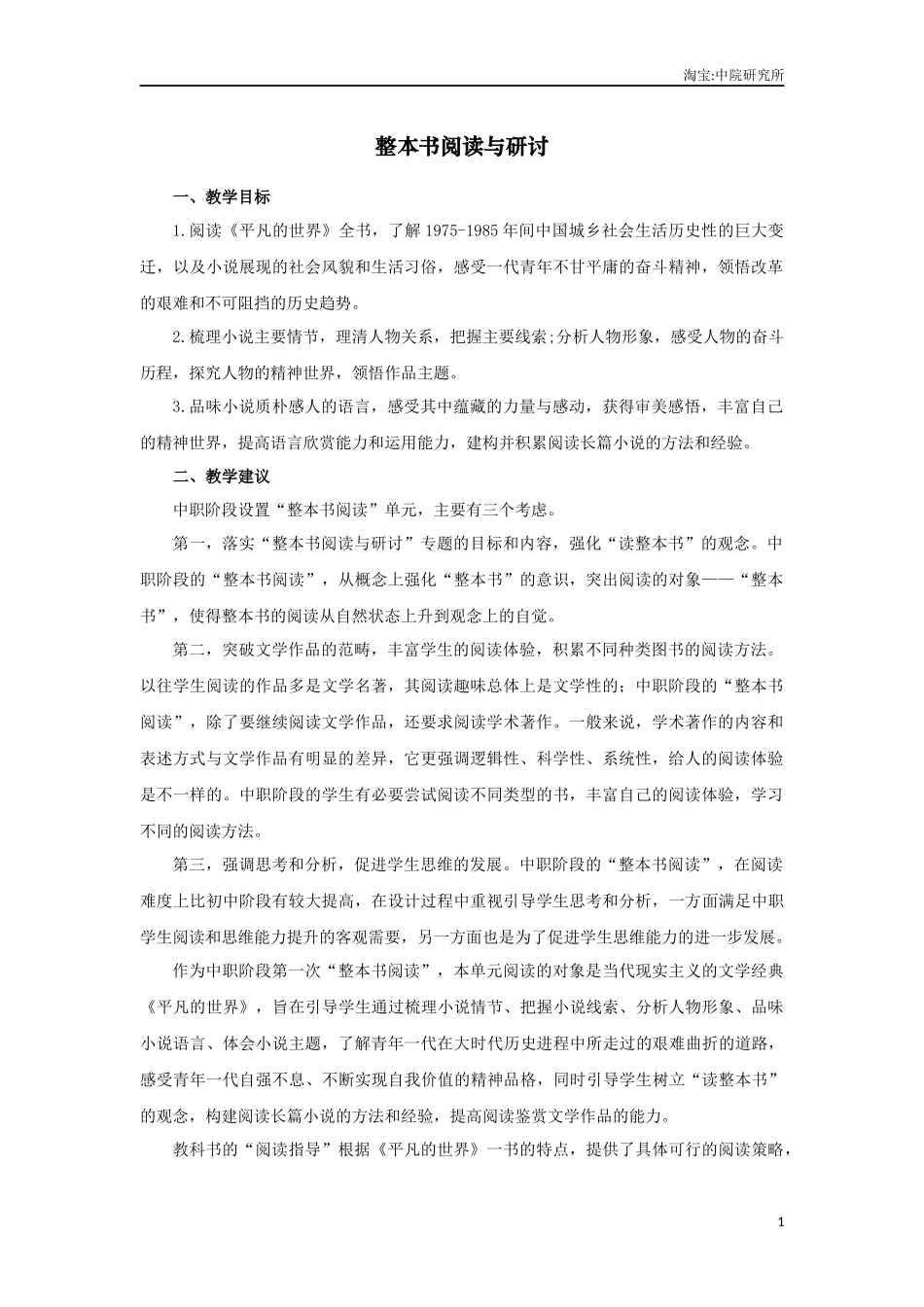 淘宝:中院研究所

整本书阅读与研讨

一、教学目标

1.阅读《平凡的世界》全书，了解1975-1985年间中国城乡社会生活历史性的巨大变迁，以及小说展现的社会风貌和生活习俗，感受一代青年不甘平庸的奋斗精神，领悟改革的艰难和不可阻挡的历史趋势。

2.梳理小说主要情节，理清人物关系，把握主要线索;分析人物形象，感受人物的奋斗历程，探究人物的精神世界，领悟作品主题。

3.品味小说质朴感人的语言，感受其中蕴藏的力量与感动，获得审美感悟，丰富自己的精神世界，提高语言欣赏能力和运用能力，建构并积累阅读长篇小说的方法和经验。

二、教学建议

中职阶段设置“整本书阅读”单元，主要有三个考虑。

第一，落实“整本书阅读与研讨”专题的目标和内容，强化“读整本书”的观念。中职阶段的“整本书阅读”，从概念上强化“整本书”的意识，突出阅读的对象——“整本书”，使得整本书的阅读从自然状态上升到观念上的自觉。

第二，突破文学作品的范畴，丰富学生的阅读体验，积累不同种类图书的阅读方法。以往学生阅读的作品多是文学名著，其阅读趣味总体上是文学性的；中职阶段的“整本书阅读”，除了要继续阅读文学作品，还要求阅读学术著作。一般来说，学术著作的内容和表述方式与文学作品有明显的差异，它更强调逻辑性、科学性、系统性，给人的阅读体验是不一样的。中职阶段的学生有必要尝试阅读不同类型的书，丰富自己的阅读体验，学习不同的阅读方法。

第三，强调思考和分析，促进学生思维的发展。中职阶段的“整本书阅读”，在阅读难度上比初中阶段有较大提高，在设计过程中重视引导学生思考和分析，一方面满足中职学生阅读和思维能力提升的客观需要，另一方面也是为了促进学生思维能力的进一步发展。

作为中职阶段第一次“整本书阅读”，本单元阅读的对象是当代现实主义的文学经典《平凡的世界》，旨在引导学生通过梳理小说情节、把握小说线索、分析人物形象、品味小说语言、体会小说主题，了解青年一代在大时代历史进程中所走过的艰难曲折的道路，感受青年一代自强不息、不断实现自我价值的精神品格，同时引导学生树立“读整本书”的观念，构建阅读长篇小说的方法和经验，提高阅读鉴赏文学作品的能力。

教科书的“阅读指导”根据《平凡的世界》一书的特点，提供了具体可行的阅读策略，

1